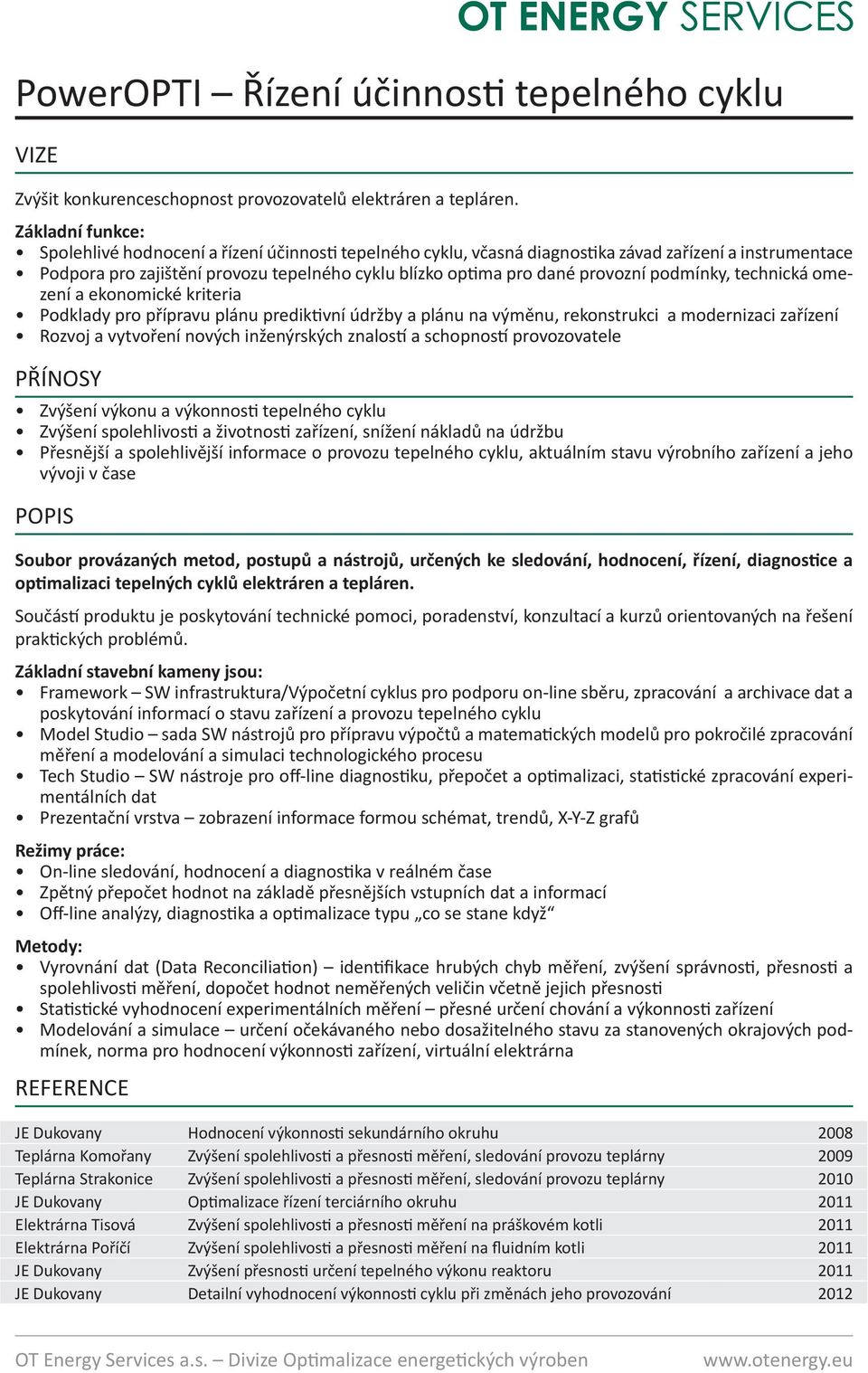 OT ENERGY SERVICES

PowerOPTI – Řízení účinnosti tepelného cyklu

VIZE

Zvýšit konkurenceschopnost provozovatelů elektráren a tepláren.

Základní funkce:
• Spolehlivé hodnocení a řízení účinnosti tepelného cyklu, včasná diagnostika závad zařízení a instrumentace
• Podpora pro zajištění provozu tepelného cyklu blízko optima pro dané provozní podmínky, technická omezení a ekonomické kriteria
• Podklady pro přípravu plánu prediktivní údržby a plánu na výměnu, rekonstrukci a modernizaci zařízení
• Rozvoj a vytvoření nových inženýrských znalostí a schopností provozovatele

PŘÍNOSY

• Zvýšení výkonu a výkonnosti tepelného cyklu
• Zvýšení spolehlivosti a životnosti zařízení, snížení nákladů na údržbu
• Přesnější a spolehlivější informace o provozu tepelného cyklu, aktuálním stavu výrobního zařízení a jeho vývoji v čase

POPIS

Soubor provázaných metod, postupů a nástrojů, určených ke sledování, hodnocení, řízení, diagnostice a optimalizaci tepelných cyklů elektráren a tepláren.

Součástí produktu je poskytování technické pomoci, poradenství, konzultací a kurzů orientovaných na řešení praktických problémů.

Základní stavební kameny jsou:
• Framework – SW infrastruktura/Výpočetní cyklus pro podporu on-line sběru, zpracování a archivace dat a poskytování informací o stavu zařízení a provozu tepelného cyklu
• Model Studio – sada SW nástrojů pro přípravu výpočtů a matematických modelů pro pokročilé zpracování měření a modelování a simulaci technologického procesu
• Tech Studio – SW nástroje pro off-line diagnostiku, přepočet a optimalizaci, statistické zpracování experimentálních dat
• Prezentační vrstva – zobrazení informace formou schémat, trendů, X-Y-Z grafů

Režimy práce:
• On-line sledování, hodnocení a diagnostika v reálném čase
• Zpětný přepočet hodnot na základě přesnějších vstupních dat a informací
• Off-line analýzy, diagnostika a optimalizace typu „co se stane když“

Metody:
• Vyrovnání dat (Data Reconciliation) – identifikace hrubých chyb měření, zvýšení správnosti, přesnosti a spolehlivosti měření, dopočet hodnot neměřených veličin včetně jejich přesnosti
• Statistické vyhodnocení experimentálních měření – přesné určení chování a výkonnosti zařízení
• Modelování a simulace – určení očekávaného nebo dosažitelného stavu za stanovených okrajových podmínek, norma pro hodnocení výkonnosti zařízení, virtuální elektrárna

REFERENCE

| | | |
|---|---|---|
| JE Dukovany | Hodnocení výkonnosti sekundárního okruhu | 2008 |
| Teplárna Komořany | Zvýšení spolehlivosti a přesnosti měření, sledování provozu teplárny | 2009 |
| Teplárna Strakonice | Zvýšení spolehlivosti a přesnosti měření, sledování provozu teplárny | 2010 |
| JE Dukovany | Optimalizace řízení terciárního okruhu | 2011 |
| Elektrárna Tisová | Zvýšení spolehlivosti a přesnosti měření na práškovém kotli | 2011 |
| Elektrárna Poříčí | Zvýšení spolehlivosti a přesnosti měření na fluidním kotli | 2011 |
| JE Dukovany | Zvýšení přesnosti určení tepelného výkonu reaktoru | 2011 |
| JE Dukovany | Detailní vyhodnocení výkonnosti cyklu při změnách jeho provozování | 2012 |

OT Energy Services a.s. – Divize Optimalizace energetických výroben www.otenergy.eu